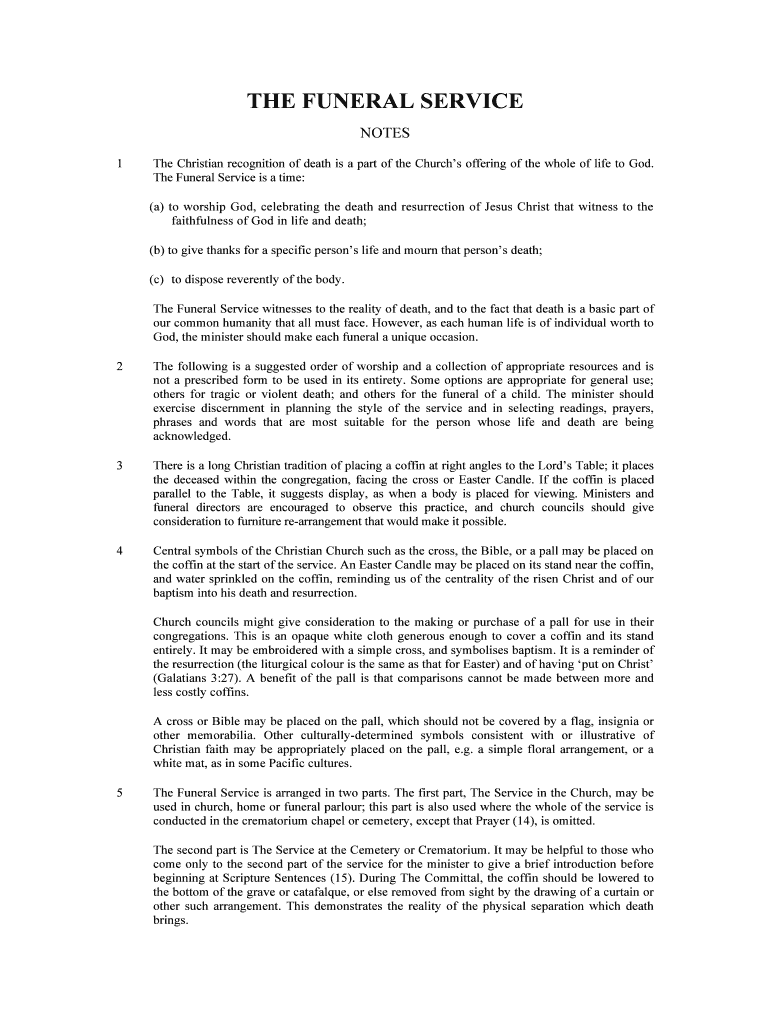 THE FUNERAL SERVICE

NOTES

1 The Christian recognition of death is a part of the Church's offering of the whole of life to God. The Funeral Service is a time:

(a) to worship God, celebrating the death and resurrection of Jesus Christ that witness to the faithfulness of God in life and death;

(b) to give thanks for a specific person's life and mourn that person's death;

(c) to dispose reverently of the body.

The Funeral Service witnesses to the reality of death, and to the fact that death is a basic part of our common humanity that all must face. However, as each human life is of individual worth to God, the minister should make each funeral a unique occasion.

2 The following is a suggested order of worship and a collection of appropriate resources and is not a prescribed form to be used in its entirety. Some options are appropriate for general use; others for tragic or violent death; and others for the funeral of a child. The minister should exercise discernment in planning the style of the service and in selecting readings, prayers, phrases and words that are most suitable for the person whose life and death are being acknowledged.

3 There is a long Christian tradition of placing a coffin at right angles to the Lord's Table; it places the deceased within the congregation, facing the cross or Easter Candle. If the coffin is placed parallel to the Table, it suggests display, as when a body is placed for viewing. Ministers and funeral directors are encouraged to observe this practice, and church councils should give consideration to furniture re-arrangement that would make it possible.

4 Central symbols of the Christian Church such as the cross, the Bible, or a pall may be placed on the coffin at the start of the service. An Easter Candle may be placed on its stand near the coffin, and water sprinkled on the coffin, reminding us of the centrality of the risen Christ and of our baptism into his death and resurrection.

Church councils might give consideration to the making or purchase of a pall for use in their congregations. This is an opaque white cloth generous enough to cover a coffin and its stand entirely. It may be embroidered with a simple cross, and symbolises baptism. It is a reminder of the resurrection (the liturgical colour is the same as that for Easter) and of having 'put on Christ' (Galatians 3:27). A benefit of the pall is that comparisons cannot be made between more and less costly coffins.

A cross or Bible may be placed on the pall, which should not be covered by a flag, insignia or other memorabilia. Other culturally-determined symbols consistent with or illustrative of Christian faith may be appropriately placed on the pall, e.g. a simple floral arrangement, or a white mat, as in some Pacific cultures.

5 The Funeral Service is arranged in two parts. The first part, The Service in the Church, may be used in church, home or funeral parlour; this part is also used where the whole of the service is conducted in the crematorium chapel or cemetery, except that Prayer (14), is omitted.

The second part is The Service at the Cemetery or Crematorium. It may be helpful to those who come only to the second part of the service for the minister to give a brief introduction before beginning at Scripture Sentences (15). During The Committal, the coffin should be lowered to the bottom of the grave or catafalque, or else removed from sight by the drawing of a curtain or other such arrangement. This demonstrates the reality of the physical separation which death brings.